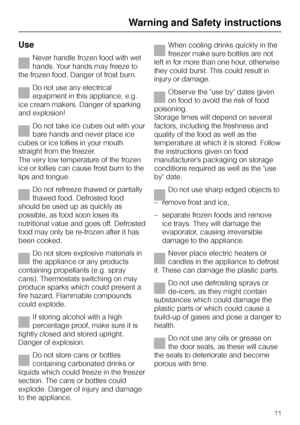 Warning and Safety instructions

Use

Never handle frozen food with wet hands. Your hands may freeze to the frozen food. Danger of frost burn.

Do not use any electrical equipment in this appliance, e.g. ice cream makers. Danger of sparking and explosion!

Do not take ice cubes out with your bare hands and never place ice cubes or ice lollies in your mouth straight from the freezer.
The very low temperature of the frozen ice or lollies can cause frost burn to the lips and tongue.

Do not refreeze thawed or partially thawed food. Defrosted food should be used up as quickly as possible, as food soon loses its nutritional value and goes off. Defrosted food may only be re-frozen after it has been cooked.

Do not store explosive materials in the appliance or any products containing propellants (e.g. spray cans). Thermostats switching on may produce sparks which could present a fire hazard. Flammable compounds could explode.

If storing alcohol with a high percentage proof, make sure it is tightly closed and stored upright. Danger of explosion.

Do not store cans or bottles containing carbonated drinks or liquids which could freeze in the freezer section. The cans or bottles could explode. Danger of injury and damage to the appliance.

When cooling drinks quickly in the freezer make sure bottles are not left in for more than one hour, otherwise they could burst. This could result in injury or damage.

Observe the "use by" dates given on food to avoid the risk of food poisoning.
Storage times will depend on several factors, including the freshness and quality of the food as well as the temperature at which it is stored. Follow the instructions given on food manufacturer's packaging on storage conditions required as well as the "use by" date.

Do not use sharp edged objects to
– remove frost and ice,
– separate frozen foods and remove ice trays. They will damage the evaporator, causing irreversible damage to the appliance.

Never place electric heaters or candles in the appliance to defrost it. These can damage the plastic parts.

Do not use defrosting sprays or de-icers, as they might contain substances which could damage the plastic parts or which could cause a build-up of gases and pose a danger to health.

Do not use any oils or grease on the door seals, as these will cause the seals to deteriorate and become porous with time.

11